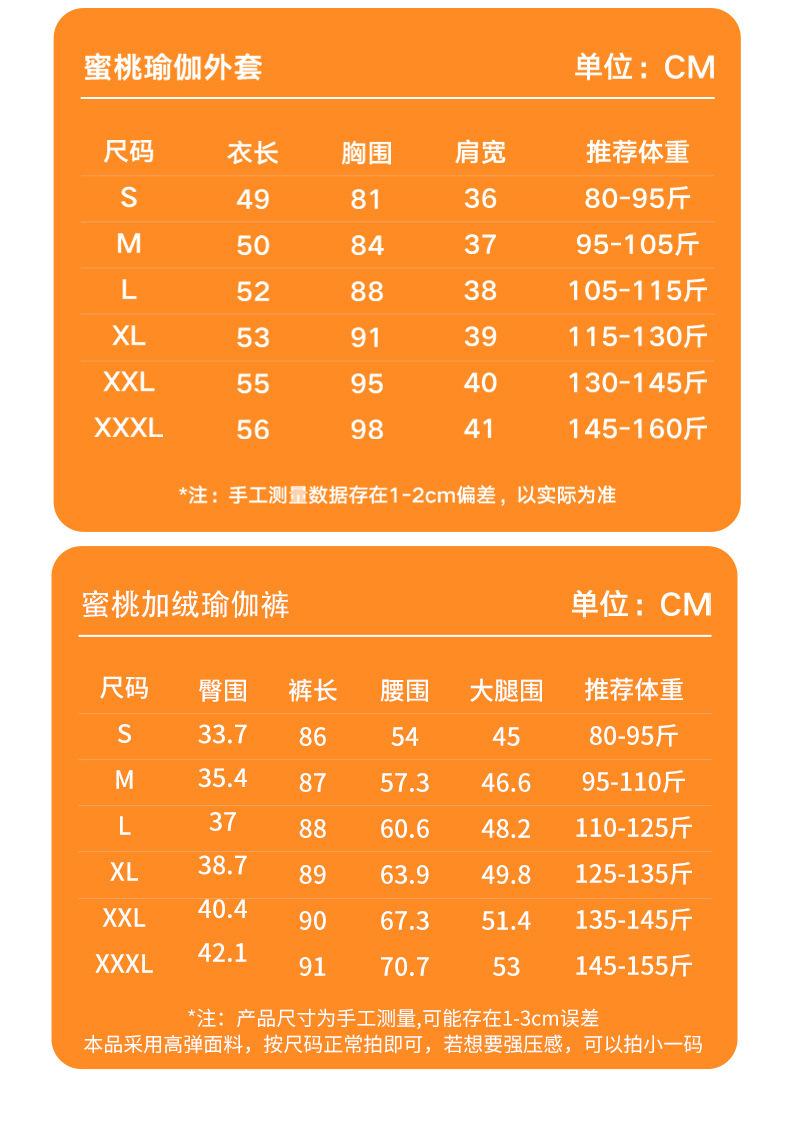 蜜桃瑜伽外套 单位：CM

| 尺码 | 衣长 | 胸围 | 肩宽 | 推荐体重 |
|---|---|---|---|---|
| S | 49 | 81 | 36 | 80-95斤 |
| M | 50 | 84 | 37 | 95-105斤 |
| L | 52 | 88 | 38 | 105-115斤 |
| XL | 53 | 91 | 39 | 115-130斤 |
| XXL | 55 | 95 | 40 | 130-145斤 |
| XXXL | 56 | 98 | 41 | 145-160斤 |

*注：手工测量数据存在1-2cm偏差，以实际为准

蜜桃加绒瑜伽裤 单位：CM

| 尺码 | 臀围 | 裤长 | 腰围 | 大腿围 | 推荐体重 |
|---|---|---|---|---|---|
| S | 33.7 | 86 | 54 | 45 | 80-95斤 |
| M | 35.4 | 87 | 57.3 | 46.6 | 95-110斤 |
| L | 37 | 88 | 60.6 | 48.2 | 110-125斤 |
| XL | 38.7 | 89 | 63.9 | 49.8 | 125-135斤 |
| XXL | 40.4 | 90 | 67.3 | 51.4 | 135-145斤 |
| XXXL | 42.1 | 91 | 70.7 | 53 | 145-155斤 |

*注：产品尺寸为手工测量,可能存在1-3cm误差
本品采用高弹面料，按尺码正常拍即可，若想要强压感，可以拍小一码